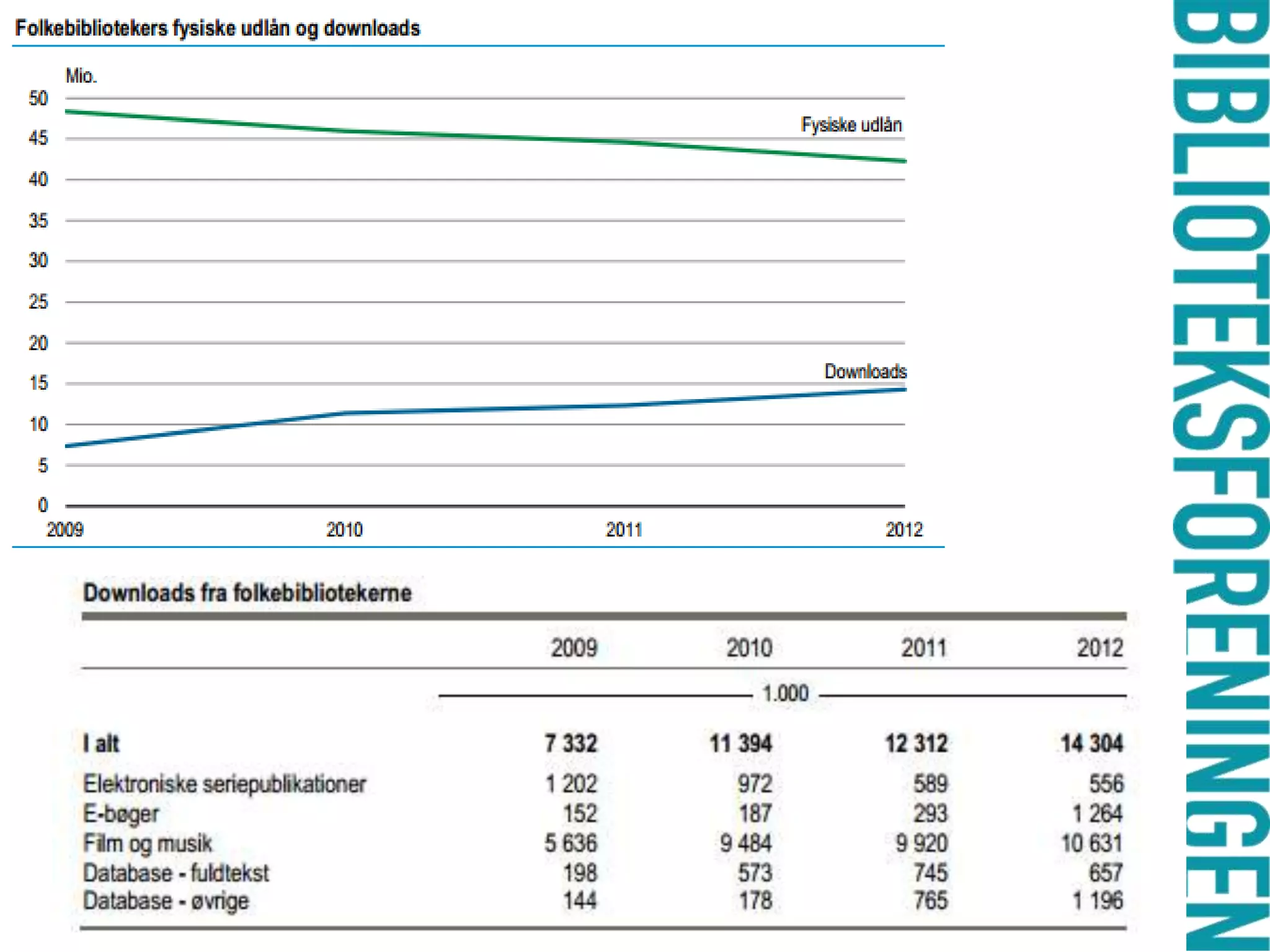 Folkebibliotekers fysiske udlån og downloads

Mio.
50
45
40
35
30
25
20
15
10
5
0

Fysiske udlån

Downloads

2009
2010
2011
2012

Downloads fra folkebibliotekerne

| | 2009 | 2010 | 2011 | 2012 |
|---|---|---|---|---|
| | 1.000 | | | |
| I alt | 7 332 | 11 394 | 12 312 | 14 304 |
| Elektroniske seriepublikationer | 1 202 | 972 | 589 | 556 |
| E-bøger | 152 | 187 | 293 | 1 264 |
| Film og musik | 5 636 | 9 484 | 9 920 | 10 631 |
| Database - fuldtekst | 198 | 573 | 745 | 657 |
| Database - øvrige | 144 | 178 | 765 | 1 196 |

BIBLIOTEKSFORENINGEN